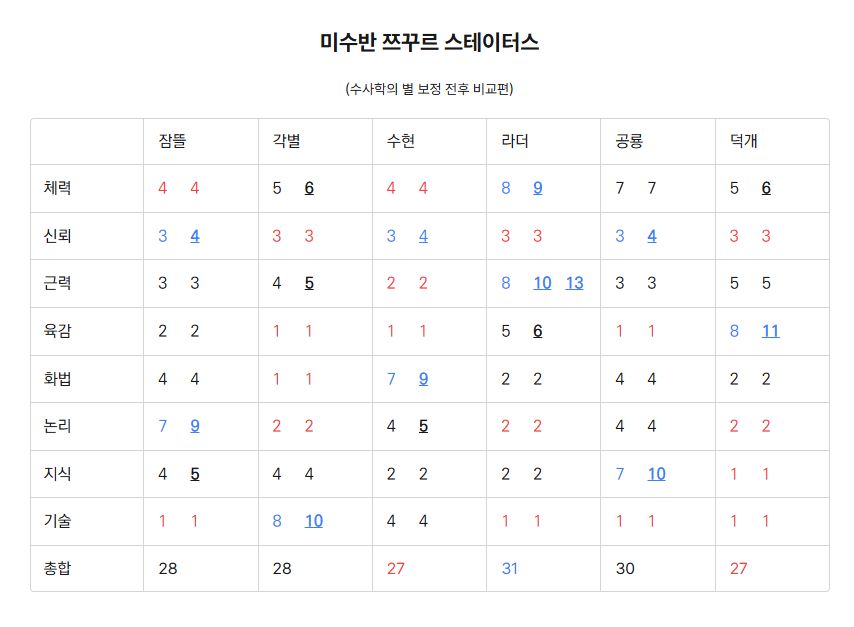 미수반 쯔꾸르 스테이터스

(수사학의 별 보정 전후 비교편)

| | 잠뜰 | 각별 | 수현 | 라더 | 공룡 | 덕개 |
|---|---|---|---|---|---|---|
| 체력 | 4 4 | 5 6 | 4 4 | 8 9 | 7 7 | 5 6 |
| 신뢰 | 3 4 | 3 3 | 3 4 | 3 3 | 3 4 | 3 3 |
| 근력 | 3 3 | 4 5 | 2 2 | 8 10 13 | 3 3 | 5 5 |
| 육감 | 2 2 | 1 1 | 1 1 | 5 6 | 1 1 | 8 11 |
| 화법 | 4 4 | 1 1 | 7 9 | 2 2 | 4 4 | 2 2 |
| 논리 | 7 9 | 2 2 | 4 5 | 2 2 | 4 4 | 2 2 |
| 지식 | 4 5 | 4 4 | 2 2 | 2 2 | 7 10 | 1 1 |
| 기술 | 1 1 | 8 10 | 4 4 | 1 1 | 1 1 | 1 1 |
| 총합 | 28 | 28 | 27 | 31 | 30 | 27 |